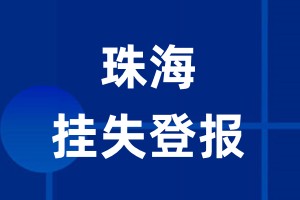 珠海
挂失登报